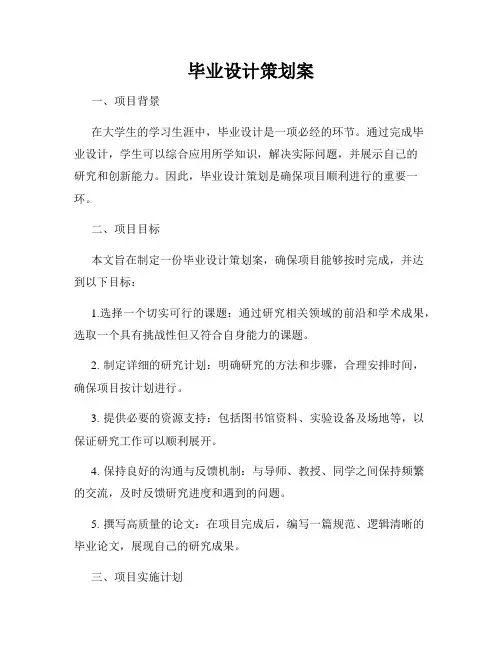 毕业设计策划案

一、项目背景

在大学生的学习生涯中，毕业设计是一项必经的环节。通过完成毕业设计，学生可以综合应用所学知识，解决实际问题，并展示自己的研究和创新能力。因此，毕业设计策划是确保项目顺利进行的重要一环。

二、项目目标

本文旨在制定一份毕业设计策划案，确保项目能够按时完成，并达到以下目标：

1.选择一个切实可行的课题：通过研究相关领域的前沿和学术成果，选取一个具有挑战性但又符合自身能力的课题。

2. 制定详细的研究计划：明确研究的方法和步骤，合理安排时间，确保项目按计划进行。

3. 提供必要的资源支持：包括图书馆资料、实验设备及场地等，以保证研究工作可以顺利展开。

4. 保持良好的沟通与反馈机制：与导师、教授、同学之间保持频繁的交流，及时反馈研究进度和遇到的问题。

5. 撰写高质量的论文：在项目完成后，编写一篇规范、逻辑清晰的毕业论文，展现自己的研究成果。

三、项目实施计划